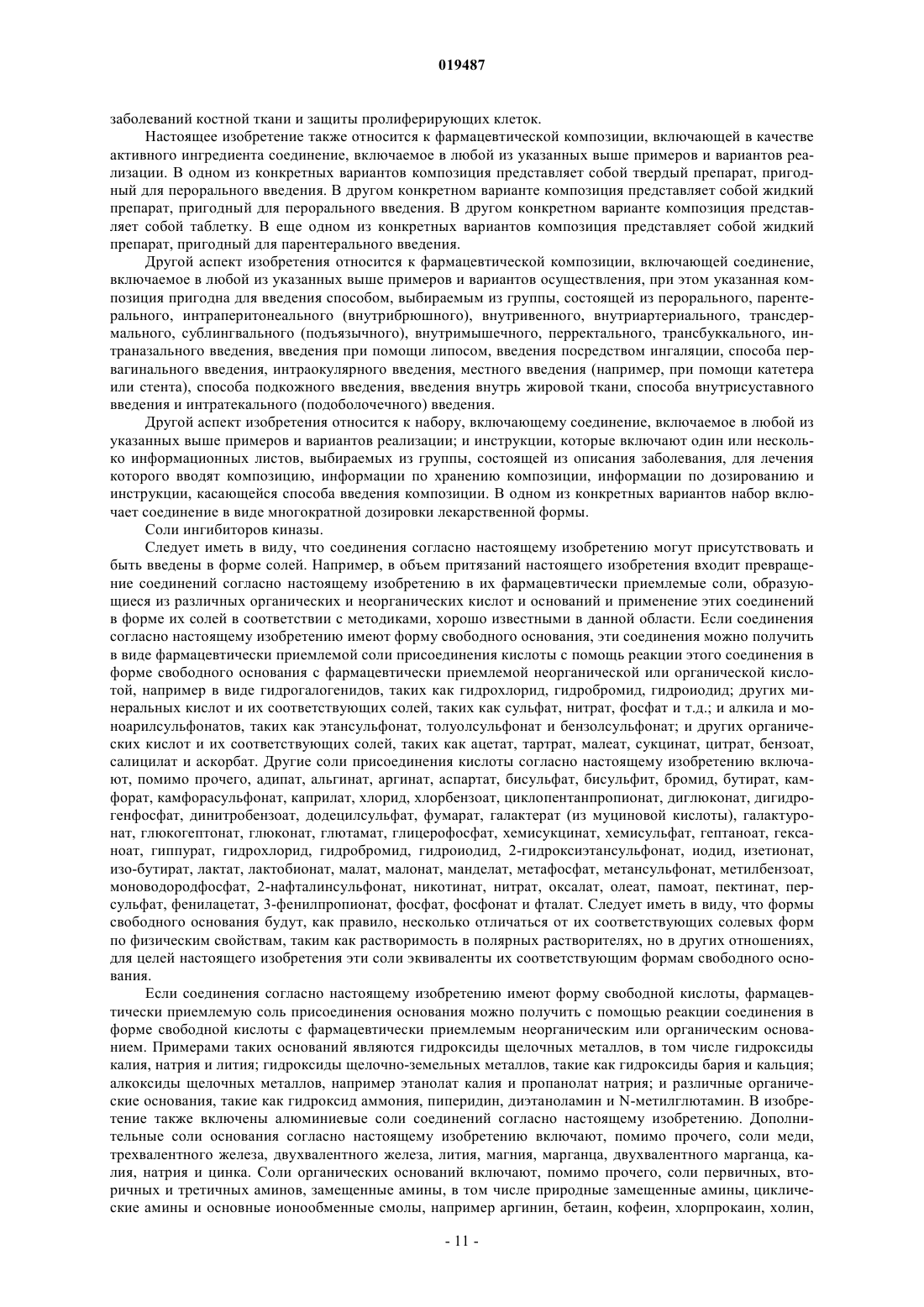 019487

заболеваний костной ткани и защиты пролиферирующих клеток.

Настоящее изобретение также относится к фармацевтической композиции, включающей в качестве активного ингредиента соединение, включаемое в любой из указанных выше примеров и вариантов реализации. В одном из конкретных вариантов композиция представляет собой твердый препарат, пригодный для перорального введения. В другом конкретном варианте композиция представляет собой жидкий препарат, пригодный для перорального введения. В другом конкретном варианте композиция представляет собой таблетку. В еще одном из конкретных вариантов композиция представляет собой жидкий препарат, пригодный для парентерального введения.

Другой аспект изобретения относится к фармацевтической композиции, включающей соединение, включаемое в любой из указанных выше примеров и вариантов осуществления, при этом указанная композиция пригодна для введения способом, выбираемым из группы, состоящей из перорального, парентерального, интраперитонеального (внутрибрюшного), внутривенного, внутриартериального, трансдермального, сублингвального (подъязычного), внутримышечного, перректального, трансбуккального, интраназального введения, введения при помощи липосом, введения посредством ингаляции, способа первагинального введения, интраокулярного введения, местного введения (например, при помощи катетера или стента), способа подкожного введения, введения внутрь жировой ткани, способа внутрисуставного введения и интратекального (подоболочечного) введения.

Другой аспект изобретения относится к набору, включающему соединение, включаемое в любой из указанных выше примеров и вариантов реализации; и инструкции, которые включают один или несколько информационных листов, выбираемых из группы, состоящей из описания заболевания, для лечения которого вводят композицию, информации по хранению композиции, информации по дозированию и инструкции, касающейся способа введения композиции. В одном из конкретных вариантов набор включает соединение в виде многократной дозировки лекарственной формы.

Соли ингибиторов киназы.

Следует иметь в виду, что соединения согласно настоящему изобретению могут присутствовать и быть введены в форме солей. Например, в объем притязаний настоящего изобретения входит превращение соединений согласно настоящему изобретению в их фармацевтически приемлемые соли, образующиеся из различных органических и неорганических кислот и оснований и применение этих соединений в форме их солей в соответствии с методиками, хорошо известными в данной области. Если соединения согласно настоящему изобретению имеют форму свободного основания, эти соединения можно получить в виде фармацевтически приемлемой соли присоединения кислоты с помощь реакции этого соединения в форме свободного основания с фармацевтически приемлемой неорганической или органической кислотой, например в виде гидрогалогенидов, таких как гидрохлорид, гидробромид, гидроиодид; других минеральных кислот и их соответствующих солей, таких как сульфат, нитрат, фосфат и т.д.; и алкила и моноарилсульфонатов, таких как этансульфонат, толуолсульфонат и бензолсульфонат; и других органических кислот и их соответствующих солей, таких как ацетат, тартрат, малеат, сукцинат, цитрат, бензоат, салицилат и аскорбат. Другие соли присоединения кислоты согласно настоящему изобретению включают, помимо прочего, адипат, альгинат, аргинат, аспартат, бисульфат, бисульфит, бромид, бутират, камфорат, камфорасульфонат, каприлат, хлорид, хлорбензоат, циклопентанпропионат, диглюконат, дигидрогенфосфат, динитробензоат, додецилсульфат, фумарат, галактерат (из муциновой кислоты), галактуронат, глюкогептонат, глюконат, глютамат, глицерофосфат, хемисукцинат, хемисульфат, гептаноат, гексаноат, гиппурат, гидрохлорид, гидробромид, гидроиодид, 2-гидроксиэтансульфонат, иодид, изетионат, изо-бутират, лактат, лактобионат, малат, малонат, манделат, метафосфат, метансульфонат, метилбензоат, моноводородфосфат, 2-нафталинсульфонат, никотинат, нитрат, оксалат, олеат, памоат, пектинат, персульфат, фенилацетат, 3-фенилпропионат, фосфат, фосфонат и фталат. Следует иметь в виду, что формы свободного основания будут, как правило, несколько отличаться от их соответствующих солевых форм по физическим свойствам, таким как растворимость в полярных растворителях, но в других отношениях, для целей настоящего изобретения эти соли эквиваленты их соответствующим формам свободного основания.

Если соединения согласно настоящему изобретению имеют форму свободной кислоты, фармацевтически приемлемую соль присоединения основания можно получить с помощью реакции соединения в форме свободной кислоты с фармацевтически приемлемым неорганическим или органическим основанием. Примерами таких оснований являются гидроксиды щелочных металлов, в том числе гидроксиды калия, натрия и лития; гидроксиды щелочно-земельных металлов, такие как гидроксиды бария и кальция; алкоксиды щелочных металлов, например этанолат калия и пропанолат натрия; и различные органические основания, такие как гидроксид аммония, пиперидин, диэтаноламин и N-метилглютамин. В изобретение также включены алюминиевые соли соединений согласно настоящему изобретению. Дополнительные соли основания согласно настоящему изобретению включают, помимо прочего, соли меди, трехвалентного железа, двухвалентного железа, лития, магния, марганца, двухвалентного марганца, калия, натрия и цинка. Соли органических оснований включают, помимо прочего, соли первичных, вторичных и третичных аминов, замещенные амины, в том числе природные замещенные амины, циклические амины и основные ионообменные смолы, например аргинин, бетаин, кофеин, хлорпрокаин, холин,

- 11 -